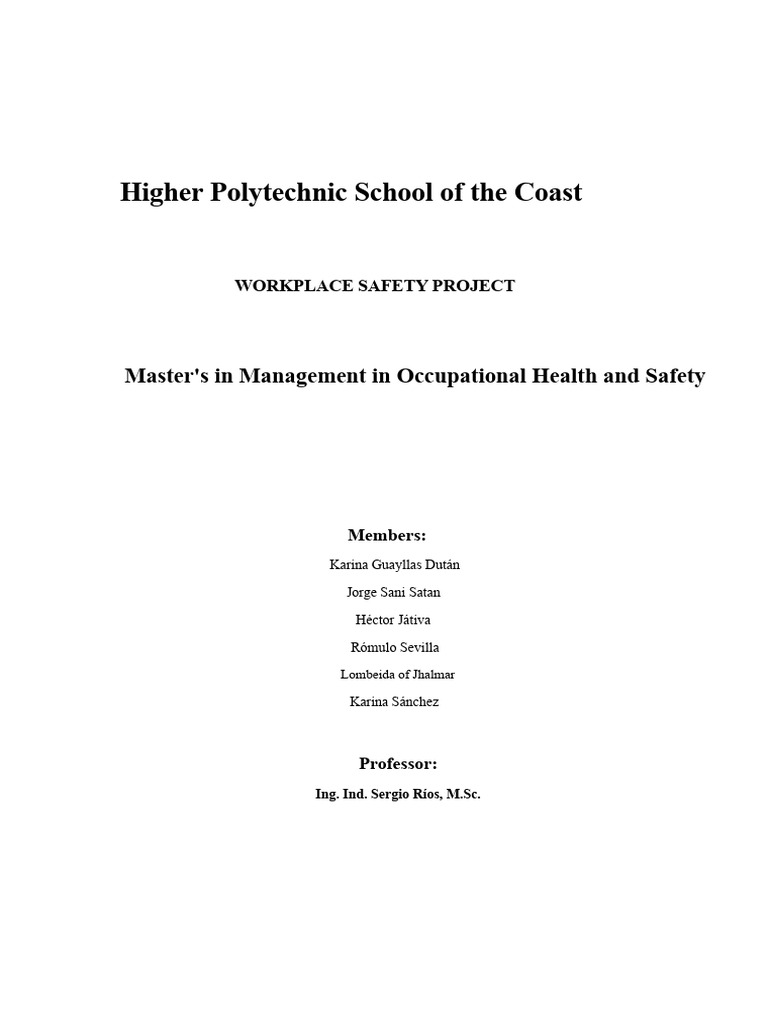 Higher Polytechnic School of the Coast

WORKPLACE SAFETY PROJECT

Master's in Management in Occupational Health and Safety

Members:

Karina Guayllas Dután

Jorge Sani Satan

Héctor Játiva

Rómulo Sevilla

Lombeida of Jhalmar

Karina Sánchez

Professor:

Ing. Ind. Sergio Ríos, M.Sc.